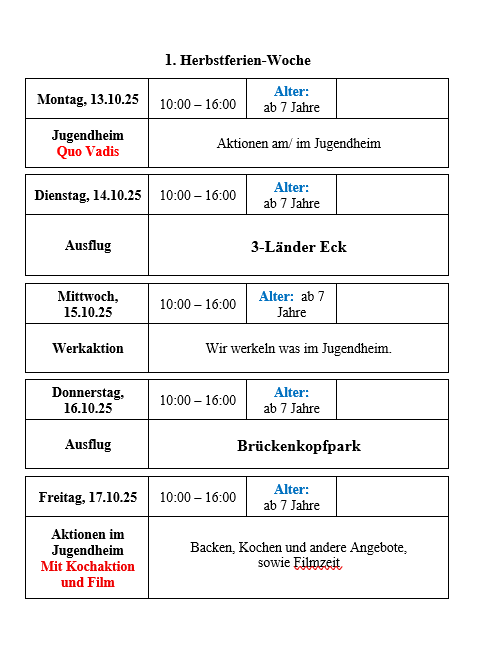 1. Herbstferien-Woche

| Montag, 13.10.25 | 10:00 – 16:00 | Alter: ab 7 Jahre | |
|---|---|---|---|
| Jugendheim Quo Vadis | Aktionen am/ im Jugendheim | | |

| Dienstag, 14.10.25 | 10:00 – 16:00 | Alter: ab 7 Jahre | |
|---|---|---|---|
| Ausflug | 3-Länder Eck | | |

| Mittwoch, 15.10.25 | 10:00 – 16:00 | Alter: ab 7 Jahre | |
|---|---|---|---|
| Werkaktion | Wir werkeln was im Jugendheim. | | |

| Donnerstag, 16.10.25 | 10:00 – 16:00 | Alter: ab 7 Jahre | |
|---|---|---|---|
| Ausflug | Brückenkopfpark | | |

| Freitag, 17.10.25 | 10:00 – 16:00 | Alter: ab 7 Jahre | |
|---|---|---|---|
| Aktionen im Jugendheim Mit Kochaktion und Film | Backen, Kochen und andere Angebote, sowie Filmzeit | | |